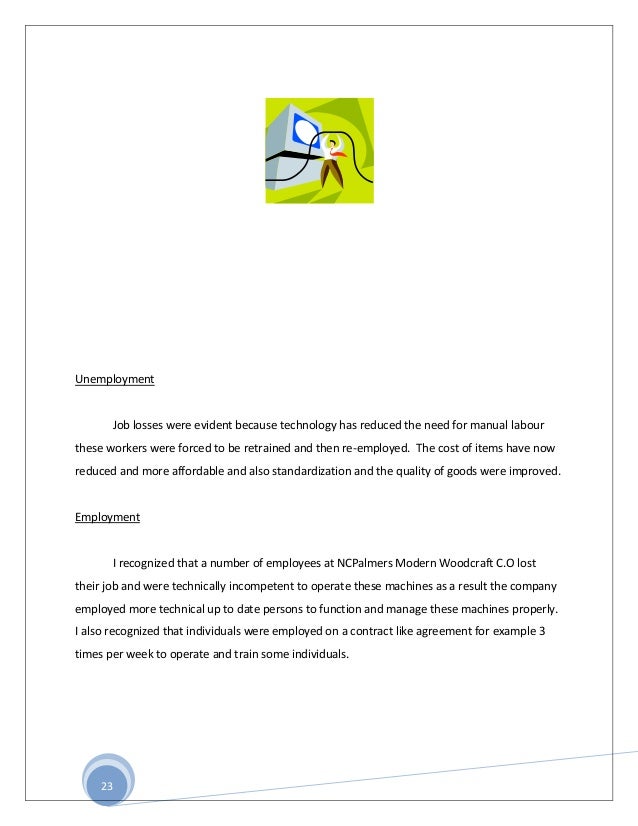 Unemployment

Job losses were evident because technology has reduced the need for manual labour these workers were forced to be retrained and then re-employed. The cost of items have now reduced and more affordable and also standardization and the quality of goods were improved.

Employment

I recognized that a number of employees at NCPalmers Modern Woodcraft C.O lost their job and were technically incompetent to operate these machines as a result the company employed more technical up to date persons to function and manage these machines properly. I also recognized that individuals were employed on a contract like agreement for example 3 times per week to operate and train some individuals.

23